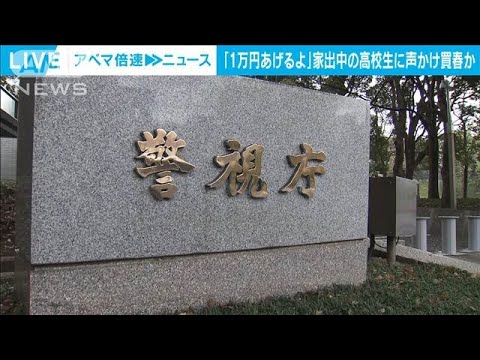 LIVE アベマ倍速▶▶ニュース 「1万円あげるよ」家出中の高校生に声かけ買春か

NEWS

警視庁